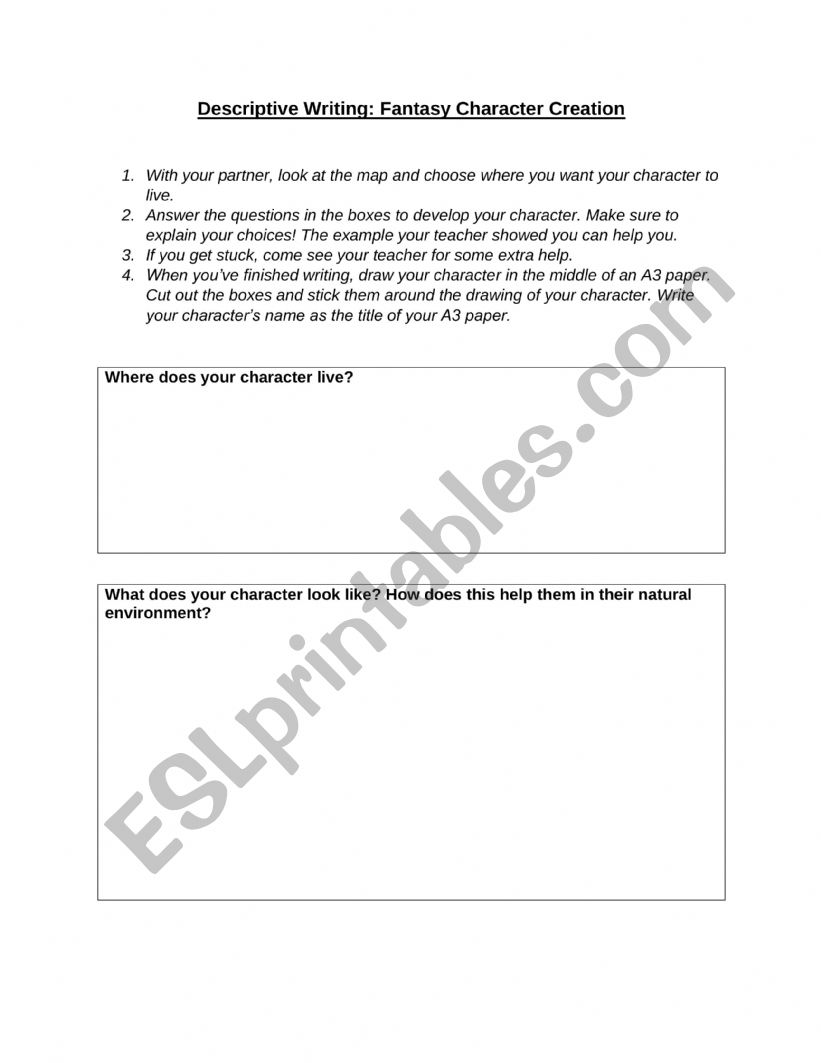 Descriptive Writing: Fantasy Character Creation

1. With your partner, look at the map and choose where you want your character to live.
2. Answer the questions in the boxes to develop your character. Make sure to explain your choices! The example your teacher showed you can help you.
3. If you get stuck, come see your teacher for some extra help.
4. When you've finished writing, draw your character in the middle of an A3 paper. Cut out the boxes and stick them around the drawing of your character. Write your character's name as the title of your A3 paper.

Where does your character live?

What does your character look like? How does this help them in their natural environment?

ESLprintables.com